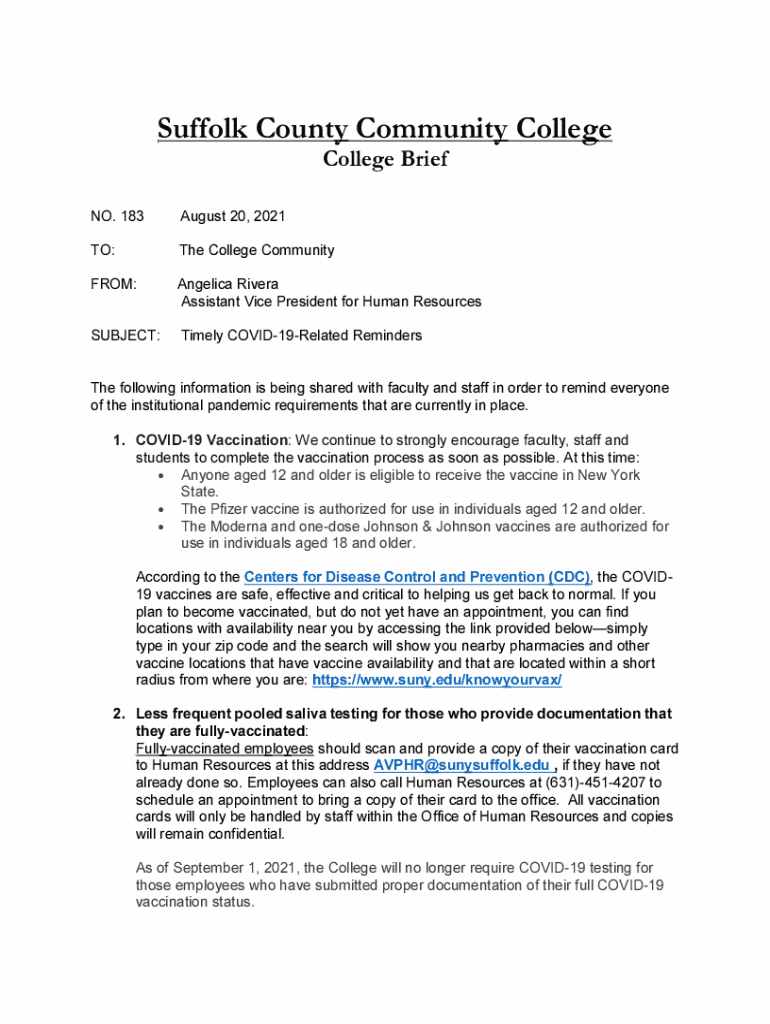 Suffolk County Community College
College Brief

NO. 183 August 20, 2021

TO: The College Community

FROM: Angelica Rivera
Assistant Vice President for Human Resources

SUBJECT: Timely COVID-19-Related Reminders

The following information is being shared with faculty and staff in order to remind everyone of the institutional pandemic requirements that are currently in place.

1. COVID-19 Vaccination: We continue to strongly encourage faculty, staff and students to complete the vaccination process as soon as possible. At this time:
• Anyone aged 12 and older is eligible to receive the vaccine in New York State.
• The Pfizer vaccine is authorized for use in individuals aged 12 and older.
• The Moderna and one-dose Johnson & Johnson vaccines are authorized for use in individuals aged 18 and older.

According to the Centers for Disease Control and Prevention (CDC), the COVID-19 vaccines are safe, effective and critical to helping us get back to normal. If you plan to become vaccinated, but do not yet have an appointment, you can find locations with availability near you by accessing the link provided below—simply type in your zip code and the search will show you nearby pharmacies and other vaccine locations that have vaccine availability and that are located within a short radius from where you are: https://www.suny.edu/knowyourvax/

2. Less frequent pooled saliva testing for those who provide documentation that they are fully-vaccinated:
Fully-vaccinated employees should scan and provide a copy of their vaccination card to Human Resources at this address AVPHR@sunysuffolk.edu , if they have not already done so. Employees can also call Human Resources at (631)-451-4207 to schedule an appointment to bring a copy of their card to the office. All vaccination cards will only be handled by staff within the Office of Human Resources and copies will remain confidential.

As of September 1, 2021, the College will no longer require COVID-19 testing for those employees who have submitted proper documentation of their full COVID-19 vaccination status.